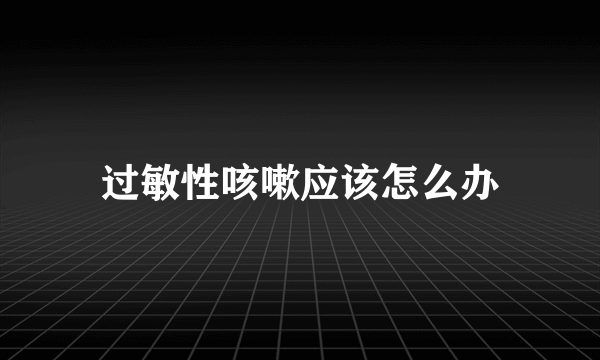 过敏性咳嗽应该怎么办